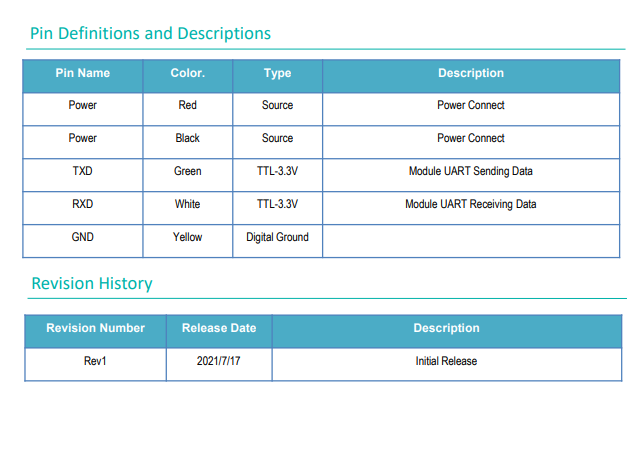 Pin Definitions and Descriptions

| Pin Name | Color. | Type | Description |
|---|---|---|---|
| Power | Red | Source | Power Connect |
| Power | Black | Source | Power Connect |
| TXD | Green | TTL-3.3V | Module UART Sending Data |
| RXD | White | TTL-3.3V | Module UART Receiving Data |
| GND | Yellow | Digital Ground | |

Revision History

| Revision Number | Release Date | Description |
|---|---|---|
| Rev1 | 2021/7/17 | Initial Release |